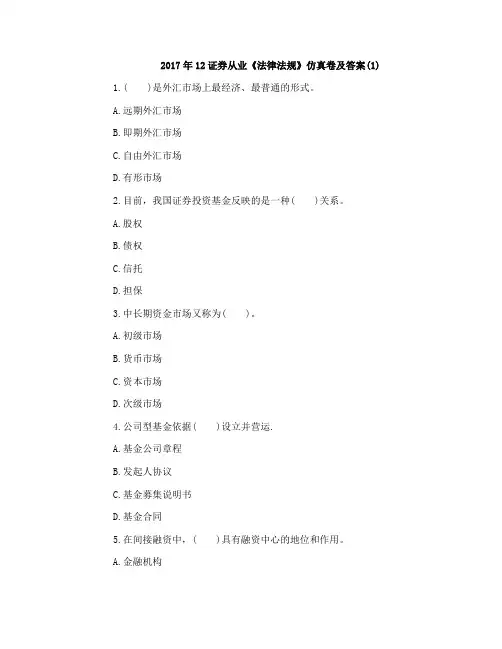 2017年12证券从业《法律法规》仿真卷及答案(1)

1.(　　)是外汇市场上最经济、最普通的形式。

A.远期外汇市场

B.即期外汇市场

C.自由外汇市场

D.有形市场

2.目前，我国证券投资基金反映的是一种(　　)关系。

A.股权

B.债权

C.信托

D.担保

3.中长期资金市场又称为(　　)。

A.初级市场

B.货币市场

C.资本市场

D.次级市场

4.公司型基金依据(　　)设立并营运.

A.基金公司章程

B.发起人协议

C.基金募集说明书

D.基金合同

5.在间接融资中，(　　)具有融资中心的地位和作用。

A.金融机构